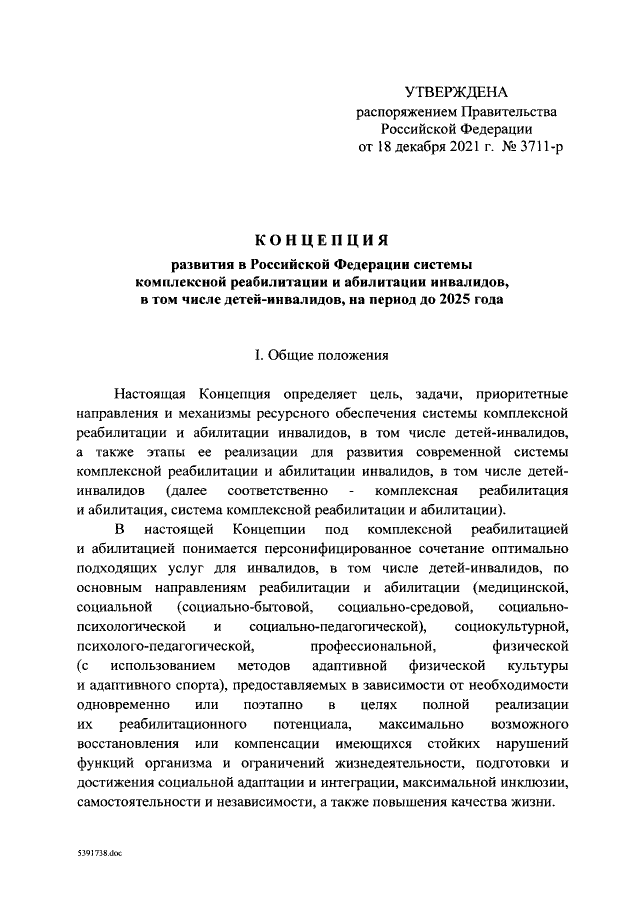 УТВЕРЖДЕНА
распоряжением Правительства
Российской Федерации
от 18 декабря 2021 г. № 3711-р

КОНЦЕПЦИЯ

развития в Российской Федерации системы комплексной реабилитации и абилитации инвалидов, в том числе детей-инвалидов, на период до 2025 года

I. Общие положения

Настоящая Концепция определяет цель, задачи, приоритетные направления и механизмы ресурсного обеспечения системы комплексной реабилитации и абилитации инвалидов, в том числе детей-инвалидов, а также этапы ее реализации для развития современной системы комплексной реабилитации и абилитации инвалидов, в том числе детей-инвалидов (далее соответственно - комплексная реабилитация и абилитация, система комплексной реабилитации и абилитации).

В настоящей Концепции под комплексной реабилитацией и абилитацией понимается персонифицированное сочетание оптимально подходящих услуг для инвалидов, в том числе детей-инвалидов, по основным направлениям реабилитации и абилитации (медицинской, социальной (социально-бытовой, социально-средовой, социально-психологической и социально-педагогической), социокультурной, психолого-педагогической, профессиональной, физической (с использованием методов адаптивной физической культуры и адаптивного спорта), предоставляемых в зависимости от необходимости одновременно или поэтапно в целях полной реализации их реабилитационного потенциала, максимально возможного восстановления или компенсации имеющихся стойких нарушений функций организма и ограничений жизнедеятельности, подготовки и достижения социальной адаптации и интеграции, максимальной инклюзии, самостоятельности и независимости, а также повышения качества жизни.

5391738.doc